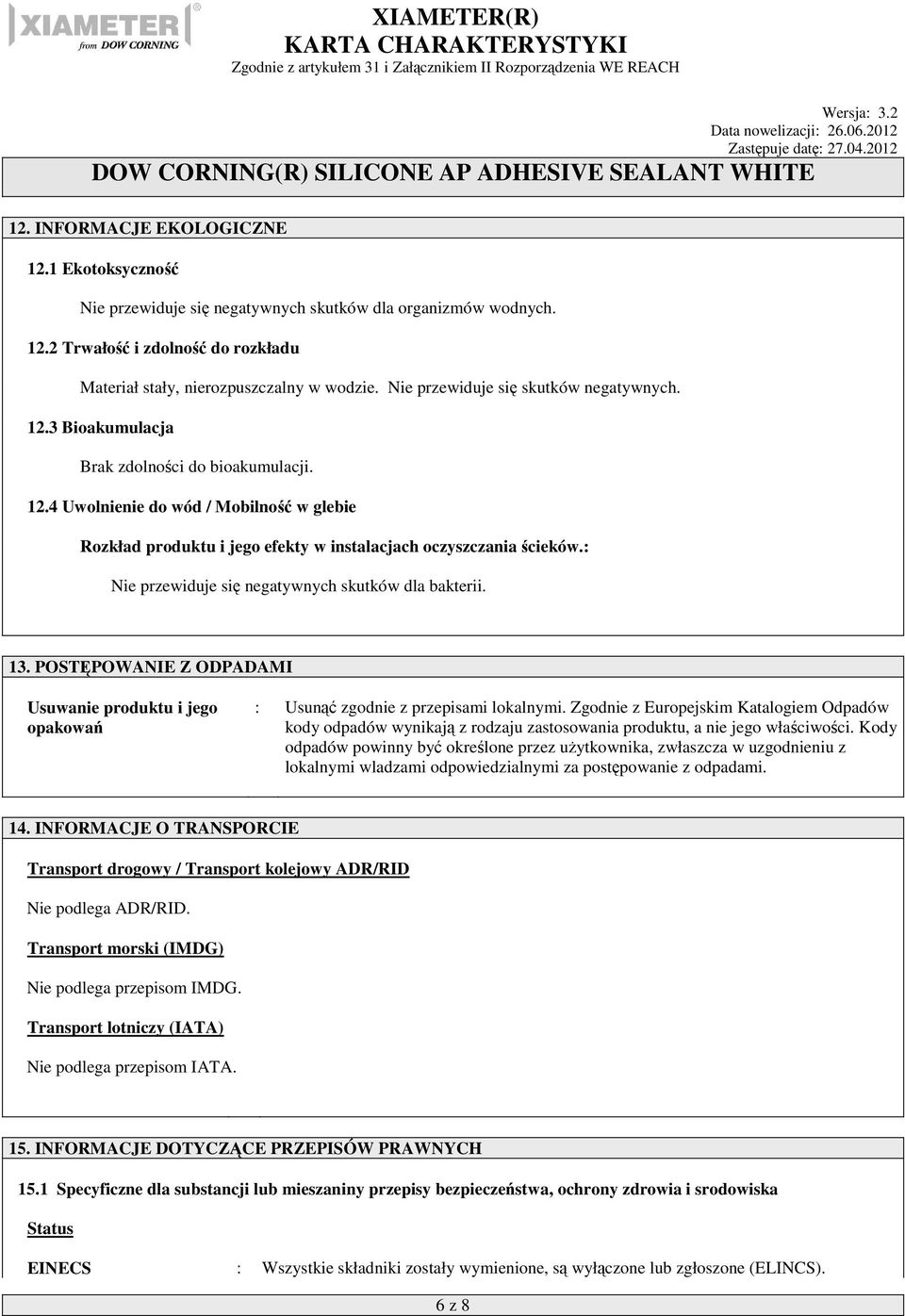 XIAMETER®
from DOW CORNING

XIAMETER(R)
KARTA CHARAKTERYSTYKI
Zgodnie z artykułem 31 i Załącznikiem II Rozporządzenia WE REACH

Wersja: 3.2
Data nowelizacji: 26.06.2012
Zastępuje datę: 27.04.2012

DOW CORNING(R) SILICONE AP ADHESIVE SEALANT WHITE

12. INFORMACJE EKOLOGICZNE

12.1 Ekotoksyczność

Nie przewiduje się negatywnych skutków dla organizmów wodnych.

12.2 Trwałość i zdolność do rozkładu

Materiał stały, nierozpuszczalny w wodzie. Nie przewiduje się skutków negatywnych.

12.3 Bioakumulacja

Brak zdolności do bioakumulacji.

12.4 Uwolnienie do wód / Mobilność w glebie

Rozkład produktu i jego efekty w instalacjach oczyszczania ścieków.:

Nie przewiduje się negatywnych skutków dla bakterii.

13. POSTĘPOWANIE Z ODPADAMI

Usuwanie produktu i jego opakowań : Usunąć zgodnie z przepisami lokalnymi. Zgodnie z Europejskim Katalogiem Odpadów kody odpadów wynikają z rodzaju zastosowania produktu, a nie jego właściwości. Kody odpadów powinny być określone przez użytkownika, zwłaszcza w uzgodnieniu z lokalnymi wladzami odpowiedzialnymi za postępowanie z odpadami.

14. INFORMACJE O TRANSPORCIE

Transport drogowy / Transport kolejowy ADR/RID

Nie podlega ADR/RID.

Transport morski (IMDG)

Nie podlega przepisom IMDG.

Transport lotniczy (IATA)

Nie podlega przepisom IATA.

15. INFORMACJE DOTYCZĄCE PRZEPISÓW PRAWNYCH

15.1 Specyficzne dla substancji lub mieszaniny przepisy bezpieczeństwa, ochrony zdrowia i srodowiska

Status

EINECS : Wszystkie składniki zostały wymienione, są wyłączone lub zgłoszone (ELINCS).

6 z 8